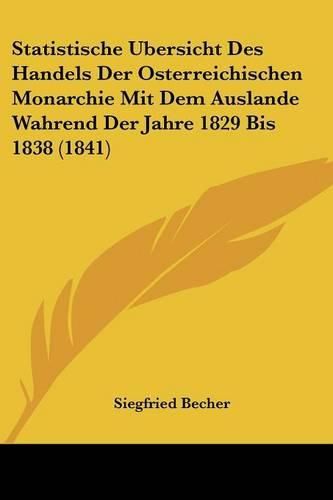 Statistische Ubersicht Des Handels Der Osterreichischen Monarchie Mit Dem Auslande Wahrend Der Jahre 1829 Bis 1838 (1841)

Siegfried Becher